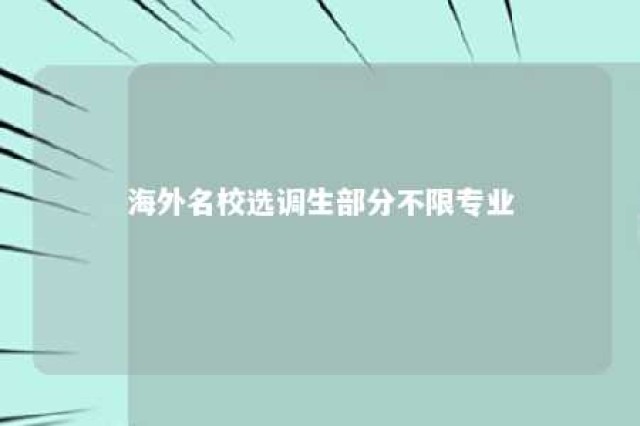 海外名校选调生部分不限专业